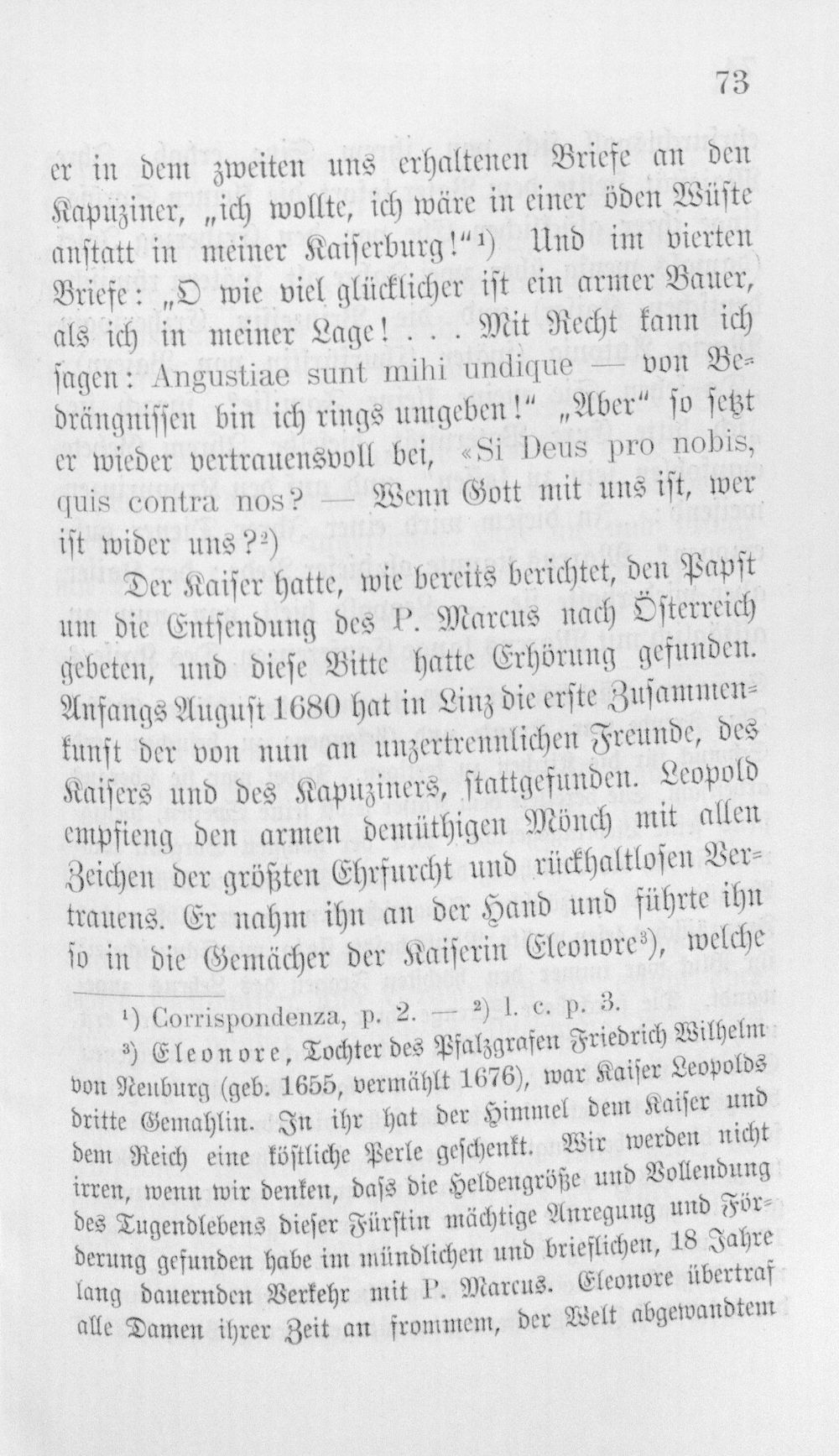 73

er in dem zweiten uns erhaltenen Briefe an den Kapuziner, „ich wollte, ich wäre in einer öden Wüste anstatt in meiner Kaiserburg!“¹) Und im vierten Briefe: „O wie viel glücklicher ist ein armer Bauer, als ich in meiner Lage! . . . Mit Recht kann ich sagen: Angustiae sunt mihi undique — von Bedrängnissen bin ich rings umgeben!“ „Aber“ so setzt er wieder vertrauensvoll bei, «Si Deus pro nobis, quis contra nos? — Wenn Gott mit uns ist, wer ist wider uns?²)

Der Kaiser hatte, wie bereits berichtet, den Papst um die Entsendung des P. Marcus nach Österreich gebeten, und diese Bitte hatte Erhörung gefunden. Anfangs August 1680 hat in Linz die erste Zusammenkunft der von nun an unzertrennlichen Freunde, des Kaisers und des Kapuziners, stattgefunden. Leopold empfieng den armen demüthigen Mönch mit allen Zeichen der größten Ehrfurcht und rückhaltlosen Vertrauens. Er nahm ihn an der Hand und führte ihn so in die Gemächer der Kaiserin Eleonore³), welche

¹) Corrispondenza, p. 2. — ²) l. c. p. 3.

³) Eleonore, Tochter des Pfalzgrafen Friedrich Wilhelm von Neuburg (geb. 1655, vermählt 1676), war Kaiser Leopolds dritte Gemahlin. In ihr hat der Himmel dem Kaiser und dem Reich eine köstliche Perle geschenkt. Wir werden nicht irren, wenn wir denken, dass die Heldengröße und Vollendung des Tugendlebens dieser Fürstin mächtige Anregung und Förderung gefunden habe im mündlichen und brieflichen, 18 Jahre lang dauernden Verkehr mit P. Marcus. Eleonore übertraf alle Damen ihrer Zeit an frommem, der Welt abgewandtem